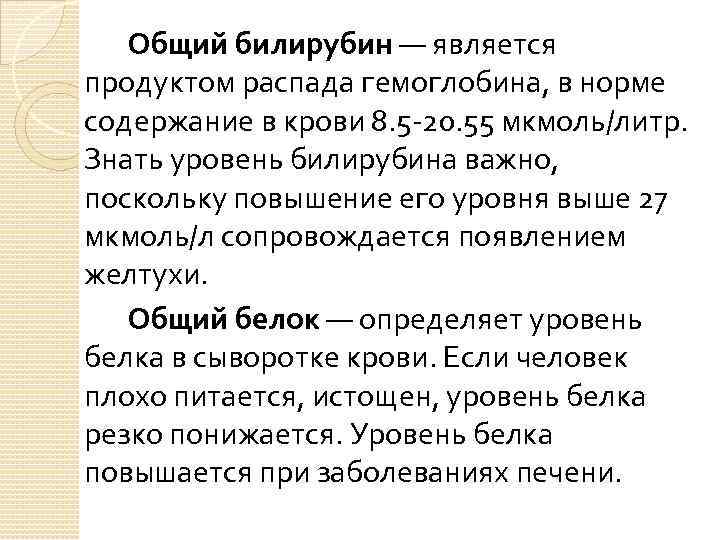 Общий билирубин — является продуктом распада гемоглобина, в норме содержание в крови 8.5-20.55 мкмоль/литр. Знать уровень билирубина важно, поскольку повышение его уровня выше 27 мкмоль/л сопровождается появлением желтухи.

Общий белок — определяет уровень белка в сыворотке крови. Если человек плохо питается, истощен, уровень белка резко понижается. Уровень белка повышается при заболеваниях печени.